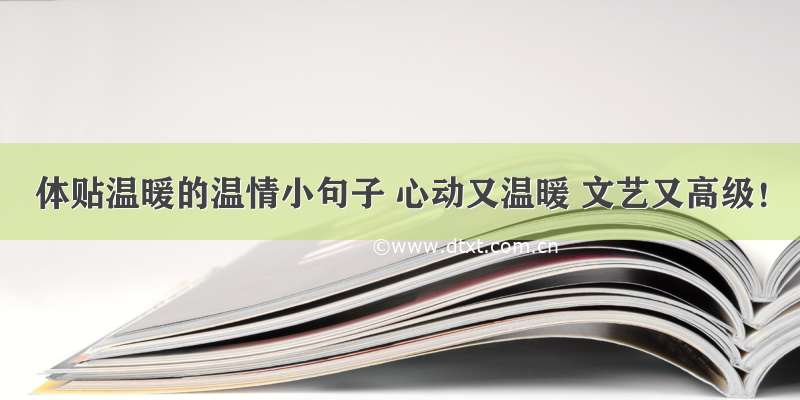 体贴温暖的温情小句子 心动又温暖 文艺又高级！

©www.dtxt.com.cn